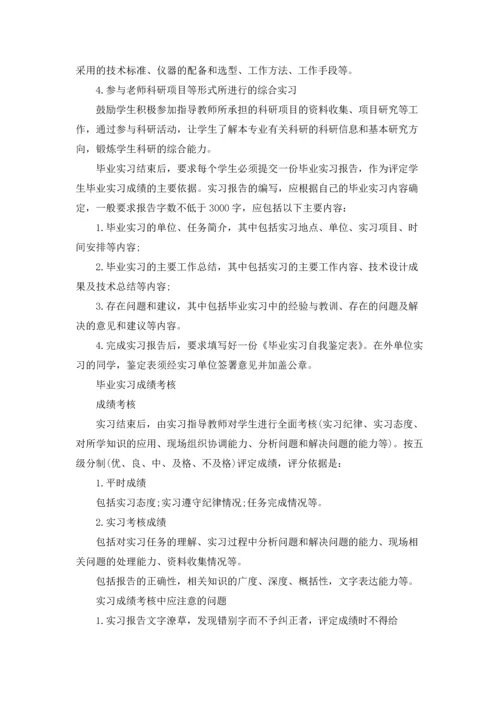 采用的技术标准、仪器的配备和选型、工作方法、工作手段等。

4.参与老师科研项目等形式所进行的综合实习

鼓励学生积极参加指导教师所承担的科研项目的资料收集、项目研究等工作，通过参与科研活动，让学生了解本专业有关科研的科研信息和基本研究方向，锻炼学生科研的综合能力。

毕业实习结束后，要求每个学生必须提交一份毕业实习报告，作为评定学生毕业实习成绩的主要依据。实习报告的编写，应根据自己的毕业实习内容确定，一般要求报告字数不低于3000字，应包括以下主要内容：

1.毕业实习的单位、任务简介，其中包括实习地点、单位、实习项目、时间安排等内容；

2.毕业实习的主要工作总结，其中包括实习的主要工作内容、技术设计成果及技术总结等内容；

3.存在问题和建议，其中包括毕业实习中的经验与教训、存在的问题及解决的意见和建议等内容。

4.完成实习报告后，要求填写好一份《毕业实习自我鉴定表》。在外单位实习的同学，鉴定表须经实习单位签署意见并加盖公章。

毕业实习成绩考核

成绩考核

实习结束后，由实习指导教师对学生进行全面考核(实习纪律、实习态度、对所学知识的应用、现场组织协调能力、分析问题和解决问题的能力等)。按五级分制(优、良、中、及格、不及格)评定成绩，评分依据是：

1.平时成绩

包括实习态度;实习遵守纪律情况;任务完成情况等。

2.实习考核成绩

包括对实习任务的理解、实习过程中分析问题和解决问题的能力、现场相关问题的处理能力、资料收集情况等。

包括报告的正确性，相关知识的广度、深度、概括性，文字表达能力等。

实习成绩考核中应注意的问题

1.实习报告文字潦草，发现错别字而不予纠正者，评定成绩时不得给